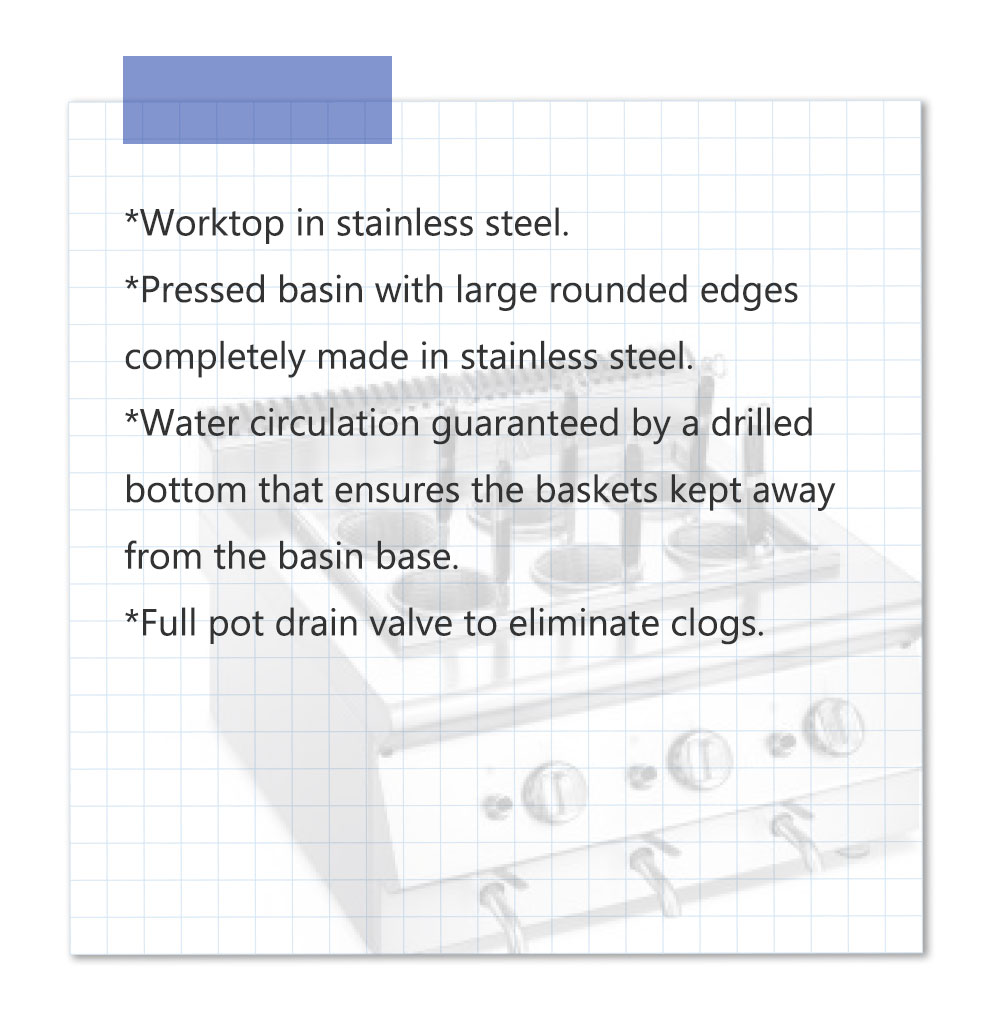 *Worktop in stainless steel.
*Pressed basin with large rounded edges completely made in stainless steel.
*Water circulation guaranteed by a drilled bottom that ensures the baskets kept away from the basin base.
*Full pot drain valve to eliminate clogs.